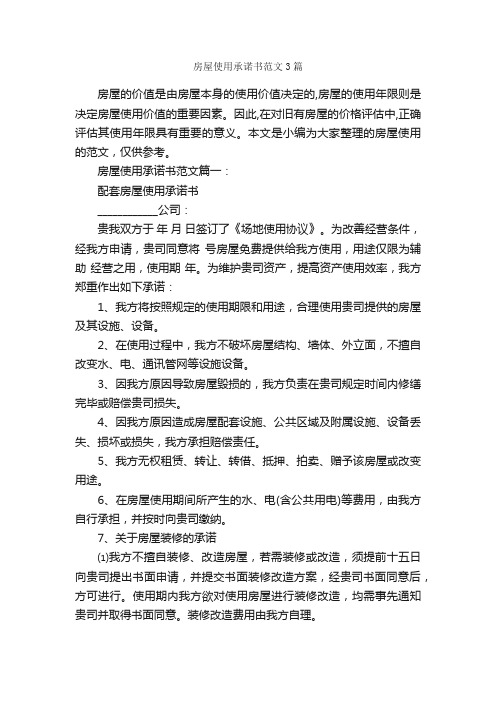 房屋使用承诺书范文3篇

房屋的价值是由房屋本身的使用价值决定的,房屋的使用年限则是决定房屋使用价值的重要因素。因此,在对旧有房屋的价格评估中,正确评估其使用年限具有重要的意义。本文是小编为大家整理的房屋使用的范文，仅供参考。

房屋使用承诺书范文篇一：

配套房屋使用承诺书

___________公司：

贵我双方于 年 月 日签订了《场地使用协议》。为改善经营条件，经我方申请，贵司同意将 号房屋免费提供给我方使用，用途仅限为辅助 经营之用，使用期 年。为维护贵司资产，提高资产使用效率，我方郑重作出如下承诺：

1、我方将按照规定的使用期限和用途，合理使用贵司提供的房屋及其设施、设备。

2、在使用过程中，我方不破坏房屋结构、墙体、外立面，不擅自改变水、电、通讯管网等设施设备。

3、因我方原因导致房屋毁损的，我方负责在贵司规定时间内修缮完毕或赔偿贵司损失。

4、因我方原因造成房屋配套设施、公共区域及附属设施、设备丢失、损坏或损失，我方承担赔偿责任。

5、我方无权租赁、转让、转借、抵押、拍卖、赠予该房屋或改变用途。

6、在房屋使用期间所产生的水、电(含公共用电)等费用，由我方自行承担，并按时向贵司缴纳。

7、关于房屋装修的承诺

⑴我方不擅自装修、改造房屋，若需装修或改造，须提前十五日向贵司提出书面申请，并提交书面装修改造方案，经贵司书面同意后，方可进行。使用期内我方欲对使用房屋进行装修改造，均需事先通知贵司并取得书面同意。装修改造费用由我方自理。